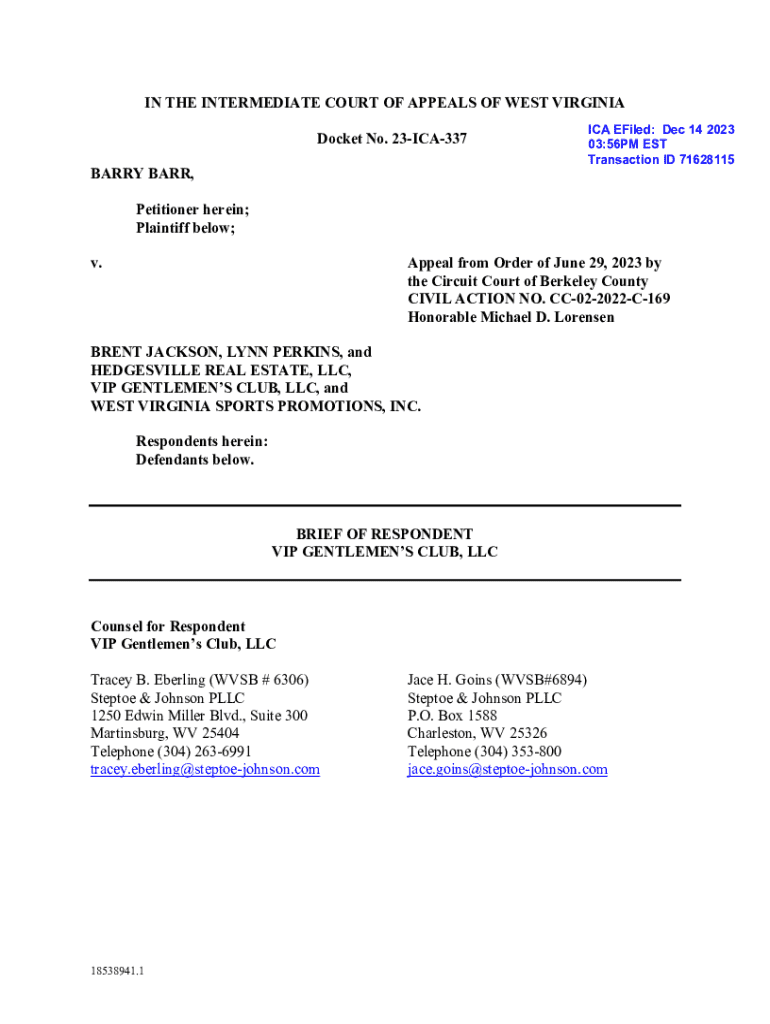 IN THE INTERMEDIATE COURT OF APPEALS OF WEST VIRGINIA

Docket No. 23-ICA-337

ICA EFiled: Dec 14 2023
03:56PM EST
Transaction ID 71628115

BARRY BARR,

Petitioner herein;
Plaintiff below;

v.

Appeal from Order of June 29, 2023 by the Circuit Court of Berkeley County
CIVIL ACTION NO. CC-02-2022-C-169
Honorable Michael D. Lorensen

BRENT JACKSON, LYNN PERKINS, and HEDGESVILLE REAL ESTATE, LLC, VIP GENTLEMEN'S CLUB, LLC, and WEST VIRGINIA SPORTS PROMOTIONS, INC.

Respondents herein:
Defendants below.

BRIEF OF RESPONDENT
VIP GENTLEMEN'S CLUB, LLC

Counsel for Respondent
VIP Gentlemen's Club, LLC

Tracey B. Eberling (WVSB # 6306)
Steptoe & Johnson PLLC
1250 Edwin Miller Blvd., Suite 300
Martinsburg, WV 25404
Telephone (304) 263-6991
tracey.eberling@steptoe-johnson.com

Jace H. Goins (WVSB#6894)
Steptoe & Johnson PLLC
P.O. Box 1588
Charleston, WV 25326
Telephone (304) 353-800
jace.goins@steptoe-johnson.com

18538941.1